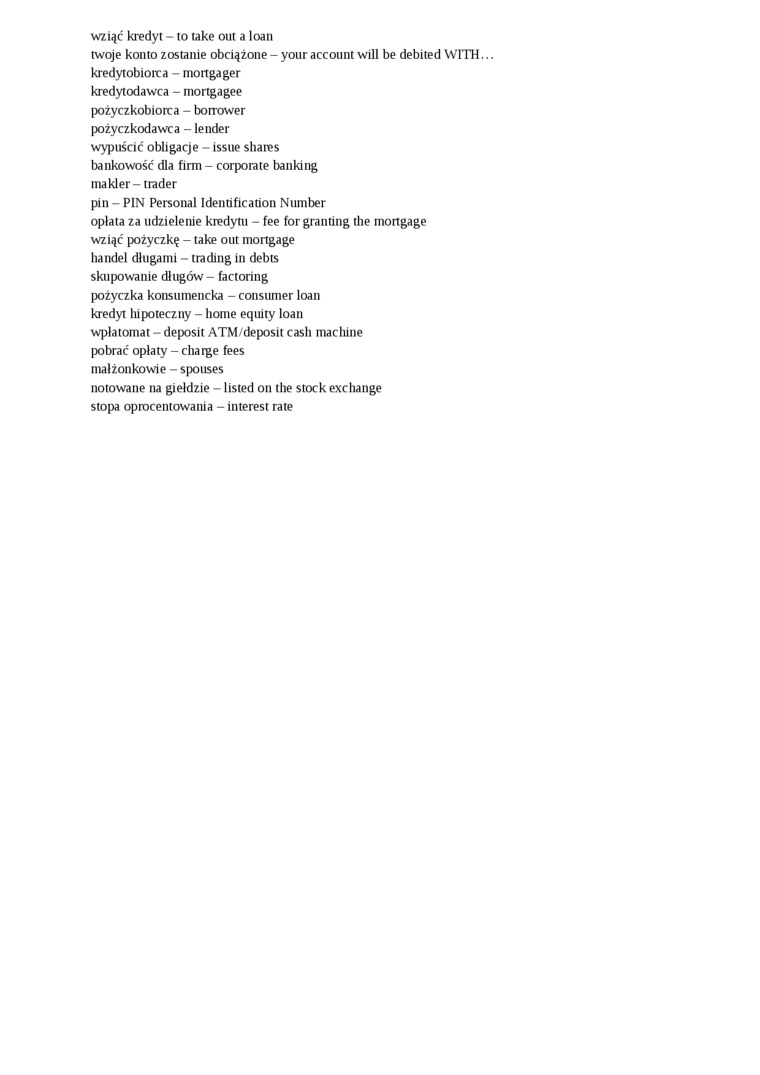 wziąć kredyt – to take out a loan
twoje konto zostanie obciążone – your account will be debited WITH…
kredytobiorca – mortgager
kredytodawca – mortgagee
pożyczkobiorca – borrower
pożyczkodawca – lender
wypuścić obligacje – issue shares
bankowość dla firm – corporate banking
makler – trader
pin – PIN Personal Identification Number
opłata za udzielenie kredytu – fee for granting the mortgage
wziąć pożyczkę – take out mortgage
handel długami – trading in debts
skupowanie długów – factoring
pożyczka konsumencka – consumer loan
kredyt hipoteczny – home equity loan
wpłatomat – deposit ATM/deposit cash machine
pobrać opłaty – charge fees
małżonkowie – spouses
notowane na giełdzie – listed on the stock exchange
stopa oprocentowania – interest rate